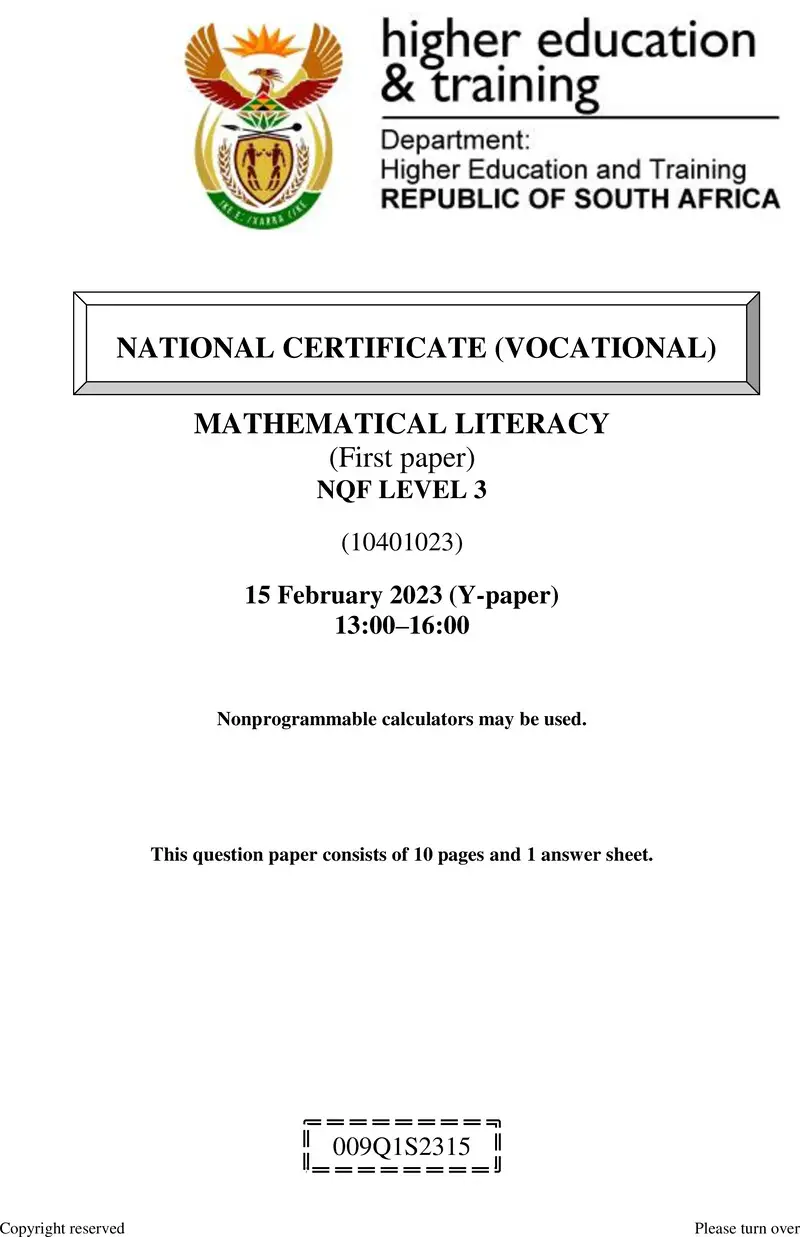 higher education & training

Department: Higher Education and Training REPUBLIC OF SOUTH AFRICA

NATIONAL CERTIFICATE (VOCATIONAL)

MATHEMATICAL LITERACY
(First paper)
NQF LEVEL 3

(10401023)

15 February 2023 (Y-paper)
13:00–16:00

Nonprogrammable calculators may be used.

This question paper consists of 10 pages and 1 answer sheet.

009Q1S2315

Copyright reserved

Please turn over